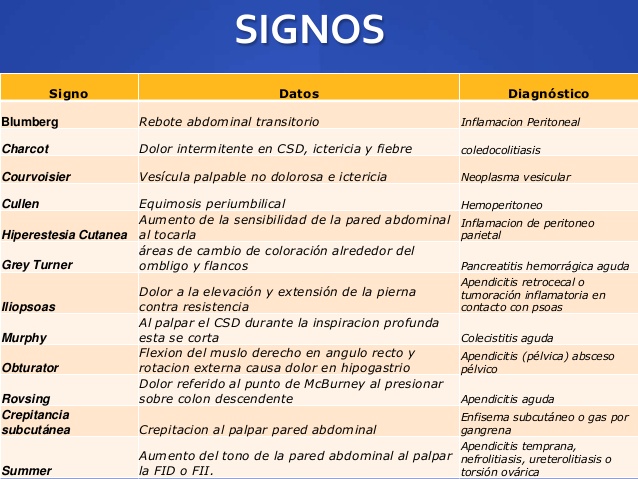 SIGNOS

| Signo | Datos | Diagnóstico |
|---|---|---|
| Blumberg | Rebote abdominal transitorio | Inflamacion Peritoneal |
| Charcot | Dolor intermitente en CSD, ictericia y fiebre | coledocolitiasis |
| Courvoisier | Vesícula palpable no dolorosa e ictericia | Neoplasma vesicular |
| Cullen | Equimosis periumbilical | Hemoperitoneo |
| Hiperestesia Cutanea | Aumento de la sensibilidad de la pared abdominal al tocarla | Inflamacion de peritoneo parietal |
| Grey Turner | áreas de cambio de coloración alrededor del ombligo y flancos | Pancreatitis hemorrágica aguda |
| Iliopsoas | Dolor a la elevación y extensión de la pierna contra resistencia | Apendicitis retrocecal o tumoración inflamatoria en contacto con psoas |
| Murphy | Al palpar el CSD durante la inspiracion profunda esta se corta | Colecistitis aguda |
| Obturator | Flexion del muslo derecho en angulo recto y rotacion externa causa dolor en hipogastrio | Apendicitis (pélvica) absceso pélvico |
| Rovsing | Dolor referido al punto de McBurney al presionar sobre colon descendente | Apendicitis aguda |
| Crepitancia subcutánea | Crepitacion al palpar pared abdominal | Enfisema subcutáneo o gas por gangrena |
| Summer | Aumento del tono de la pared abdominal al palpar la FID o FII. | Apendicitis temprana, nefrolitiasis, ureterolitiasis o torsión ovárica |